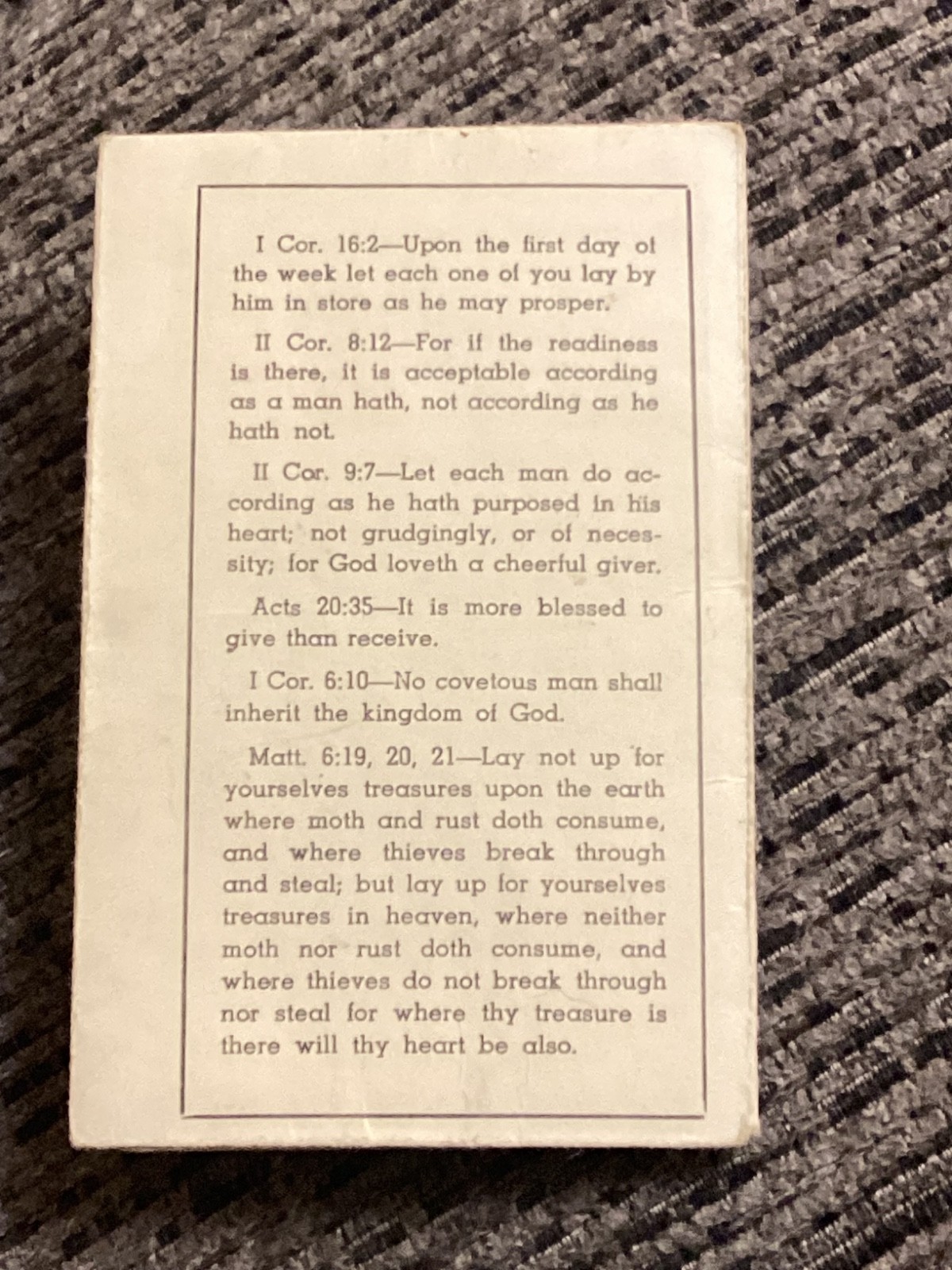 I Cor. 16:2—Upon the first day of the week let each one of you lay by him in store as he may prosper.

II Cor. 8:12—For if the readiness is there, it is acceptable according as a man hath, not according as he hath not.

II Cor. 9:7—Let each man do according as he hath purposed in his heart; not grudgingly, or of necessity; for God loveth a cheerful giver.

Acts 20:35—It is more blessed to give than receive.

I Cor. 6:10—No covetous man shall inherit the kingdom of God.

Matt. 6:19, 20, 21—Lay not up for yourselves treasures upon the earth where moth and rust doth consume, and where thieves break through and steal; but lay up for yourselves treasures in heaven, where neither moth nor rust doth consume, and where thieves do not break through nor steal for where thy treasure is there will thy heart be also.